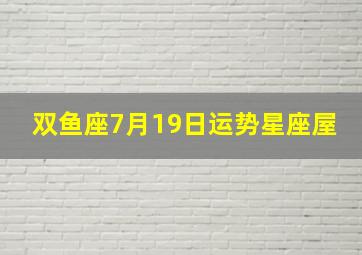 双鱼座7月19日运势星座屋